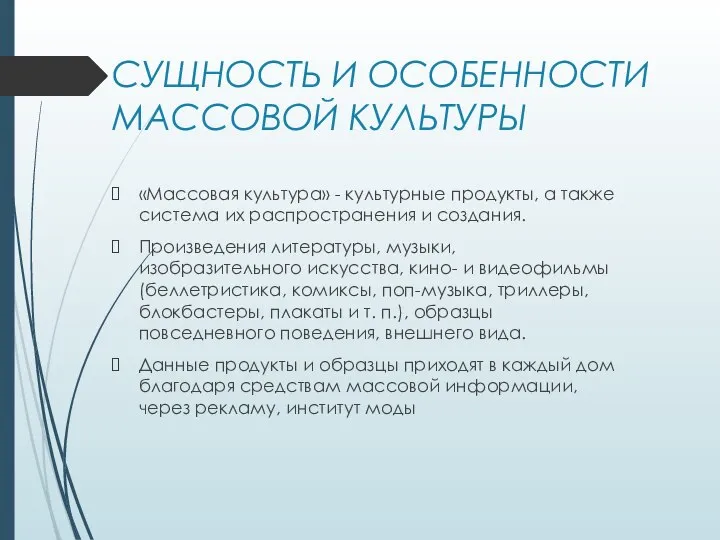 СУЩНОСТЬ И ОСОБЕННОСТИ МАССОВОЙ КУЛЬТУРЫ

«Массовая культура» - культурные продукты, а также система их распространения и создания.

Произведения литературы, музыки, изобразительного искусства, кино- и видеофильмы (беллетристика, комиксы, поп-музыка, триллеры, блокбастеры, плакаты и т. п.), образцы повседневного поведения, внешнего вида.

Данные продукты и образцы приходят в каждый дом благодаря средствам массовой информации, через рекламу, институт моды